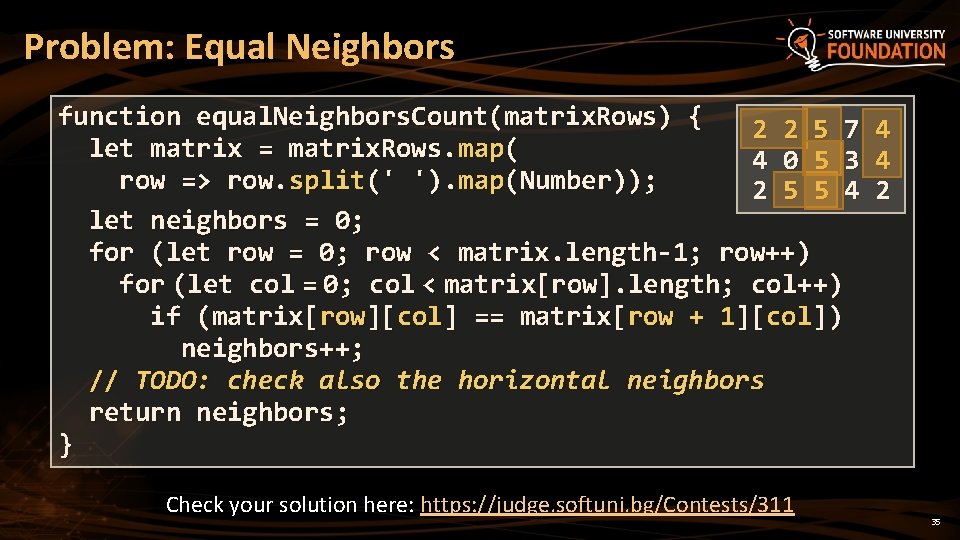 Problem: Equal Neighbors

SOFTWARE UNIVERSITY FOUNDATION

function equalNeighborsCount(matrixRows) {
  let matrix = matrixRows.map(
    row => row.split(' ').map(Number));
  let neighbors = 0;
  for (let row = 0; row < matrix.length-1; row++)
    for (let col = 0; col < matrix[row].length; col++)
      if (matrix[row][col] == matrix[row + 1][col])
        neighbors++;
  // TODO: check also the horizontal neighbors
  return neighbors;
}

2 2 5 7 4
4 0 5 3 4
2 5 5 4 2

Check your solution here: https://judge.softuni.bg/Contests/311

35